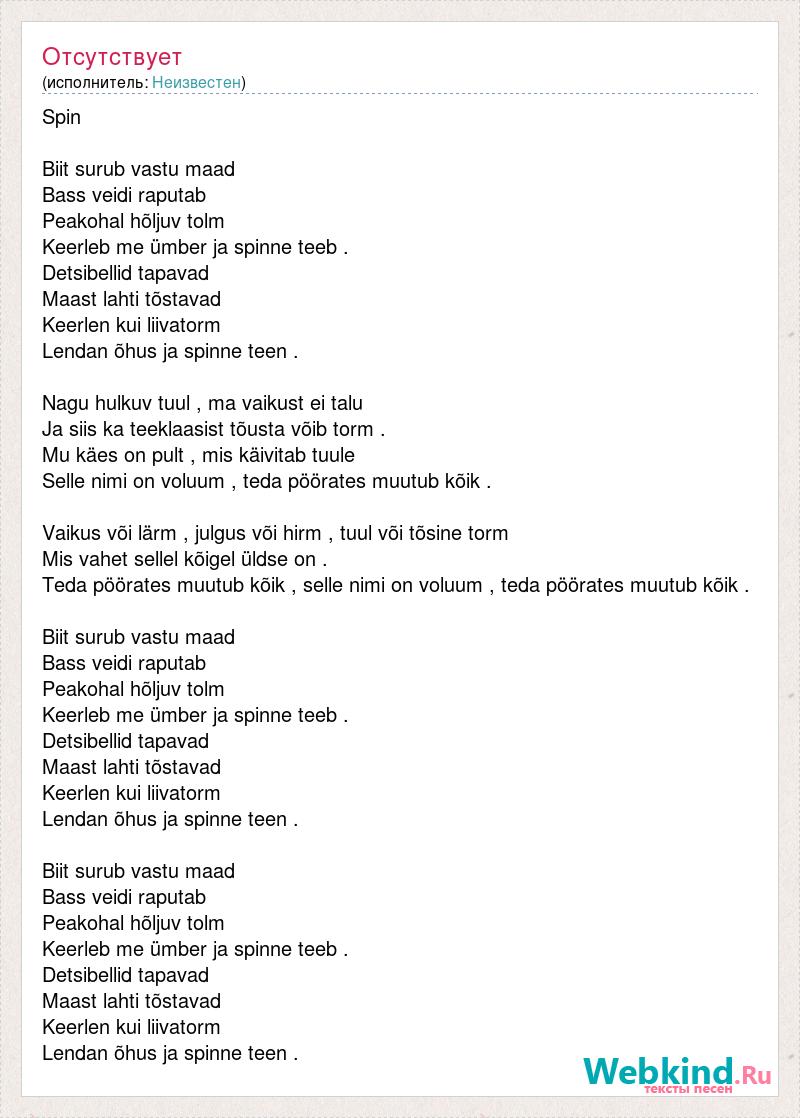 Отсутствует
(исполнитель: Неизвестен)

Spin

Biit surub vastu maad
Bass veidi raputab
Peakohal hõljuv tolm
Keerleb me ümber ja spinne teeb .
Detsibellid tapavad
Maast lahti tõstavad
Keerlen kui liivatorm
Lendan õhus ja spinne teen .

Nagu hulkuv tuul , ma vaikust ei talu
Ja siis ka teeklaasist tõusta võib torm .
Mu käes on pult , mis käivitab tuule
Selle nimi on voluum , teda pöörates muutub kõik .

Vaikus või lärm , julgus või hirm , tuul või tõsine torm
Mis vahet sellel kõigel üldse on .
Teda pöörates muutub kõik , selle nimi on voluum , teda pöörates muutub kõik .

Biit surub vastu maad
Bass veidi raputab
Peakohal hõljuv tolm
Keerleb me ümber ja spinne teeb .
Detsibellid tapavad
Maast lahti tõstavad
Keerlen kui liivatorm
Lendan õhus ja spinne teen .

Biit surub vastu maad
Bass veidi raputab
Peakohal hõljuv tolm
Keerleb me ümber ja spinne teeb .
Detsibellid tapavad
Maast lahti tõstavad
Keerlen kui liivatorm
Lendan õhus ja spinne teen .

Webkind.Ru
тексты песен